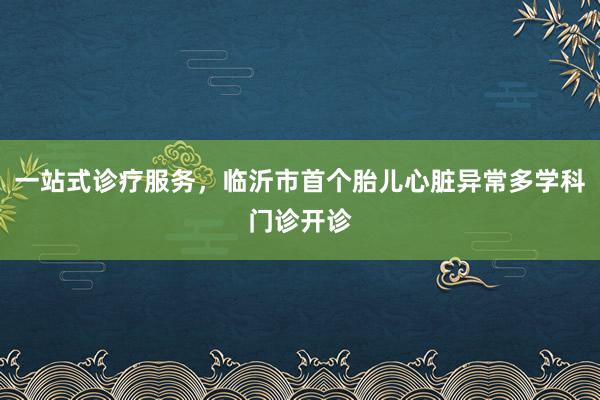 一站式诊疗服务，临沂市首个胎儿心脏异常多学科门诊开诊